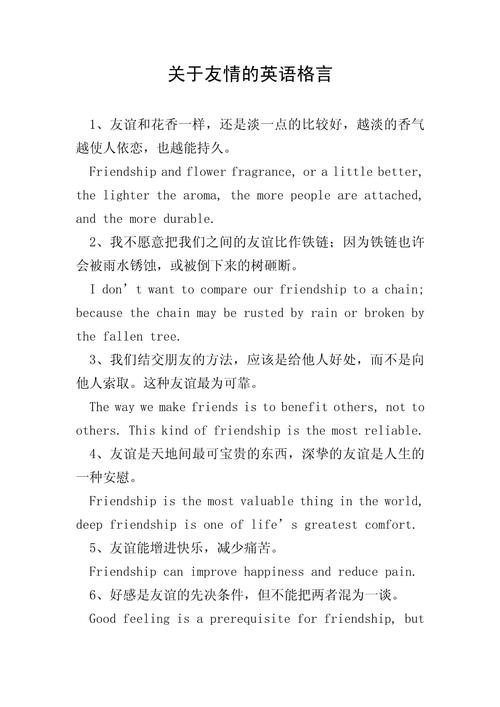 关于友情的英语格言

1、友谊和花香一样，还是淡一点的比较好，越淡的香气越使人依恋，也越能持久。

Friendship and flower fragrance, or a little better, the lighter the aroma, the more people are attached, and the more durable.

2、我不愿意把我们之间的友谊比作铁链；因为铁链也许会被雨水锈蚀，或被倒下来的树砸断。

I don’t want to compare our friendship to a chain; because the chain may be rusted by rain or broken by the fallen tree.

3、我们结交朋友的方法，应该是给他人好处，而不是向他人索取。这种友谊最为可靠。

The way we make friends is to benefit others, not to others. This kind of friendship is the most reliable.

4、友谊是天地间最可宝贵的东西，深挚的友谊是人生的一种安慰。

Friendship is the most valuable thing in the world, deep friendship is one of life’s greatest comfort.

5、友谊能增进快乐，减少痛苦。

Friendship can improve happiness and reduce pain.

6、好感是友谊的先决条件，但不能把两者混为一谈。

Good feeling is a prerequisite for friendship, but